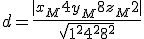 $d = \frac{|x_M 4 y_M 8 z_M 2|}{\sqrt{1^2 4^2 8^2}}$